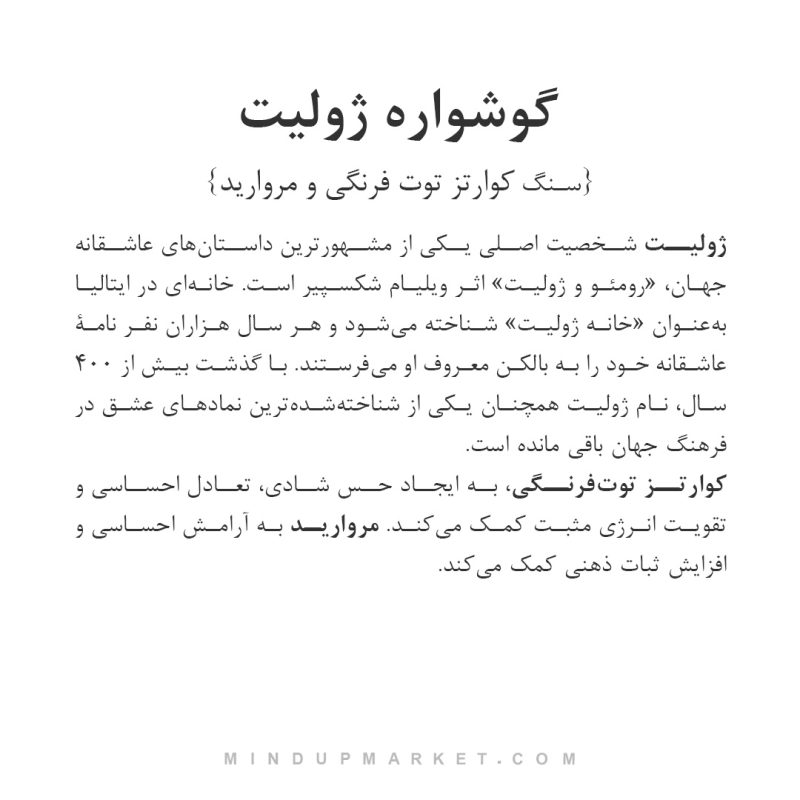 گوشواره ژولیت

{سنگ کوارتز توت فرنگی و مروارید}

ژولیت شخصیت اصلی یکی از مشهورترین داستان‌های عاشقانه جهان، «رومئو و ژولیت» اثر ویلیام شکسپیر است. خانه‌ای در ایتالیا به‌عنوان «خانه ژولیت» شناخته می‌شود و هر سال هزاران نفر نامهٔ عاشقانه خود را به بالکن معروف او می‌فرستند. با گذشت بیش از ۴۰۰ سال، نام ژولیت همچنان یکی از شناخته‌شده‌ترین نمادهای عشق در فرهنگ جهان باقی مانده است.
کوارتز توت‌فرنگی، به ایجاد حس شادی، تعادل احساسی و تقویت انرژی مثبت کمک می‌کند. مروارید به آرامش احساسی و افزایش ثبات ذهنی کمک می‌کند.

MINDUPMARKET.COM